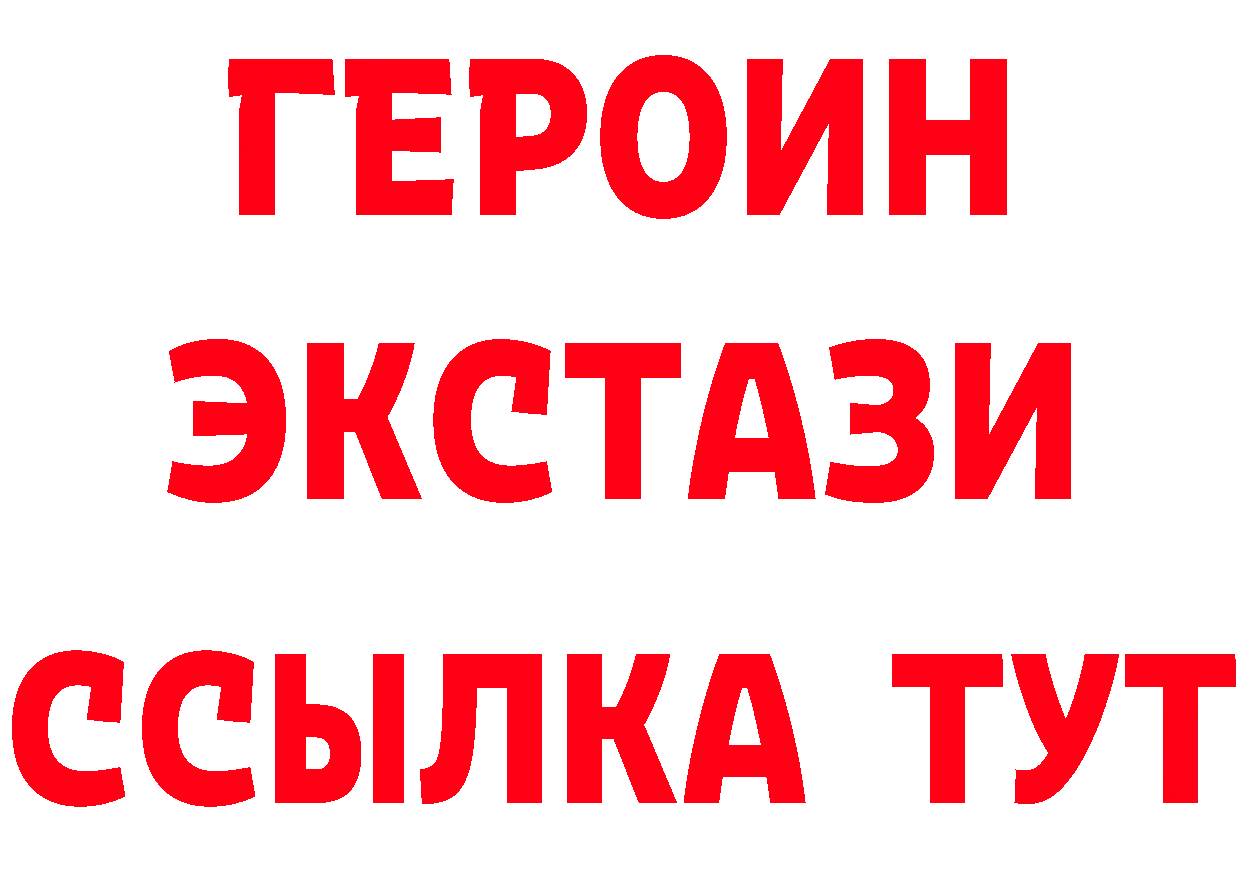 ГЕРОИН
ЭКСТАЗИ
ССЫЛКА ТУТ